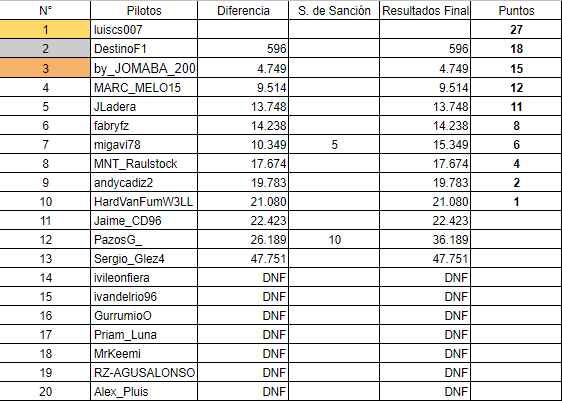 | N° | Pilotos | Diferencia | S. de Sanción | Resultados Final | Puntos |
|---|---|---|---|---|---|
| 1 | luiscs007 | | | | 27 |
| 2 | DestinoF1 | 596 | | 596 | 18 |
| 3 | by_JOMABA_200 | 4.749 | | 4.749 | 15 |
| 4 | MARC_MELO15 | 9.514 | | 9.514 | 12 |
| 5 | JLadera | 13.748 | | 13.748 | 11 |
| 6 | fabryfz | 14.238 | | 14.238 | 8 |
| 7 | migavi78 | 10.349 | 5 | 15.349 | 6 |
| 8 | MNT_Raulstock | 17.674 | | 17.674 | 4 |
| 9 | andycadiz2 | 19.783 | | 19.783 | 2 |
| 10 | HardVanFumW3LL | 21.080 | | 21.080 | 1 |
| 11 | Jaime_CD96 | 22.423 | | 22.423 | |
| 12 | PazosG_ | 26.189 | 10 | 36.189 | |
| 13 | Sergio_Glez4 | 47.751 | | 47.751 | |
| 14 | ivileonfiera | DNF | | DNF | |
| 15 | ivandelrio96 | DNF | | DNF | |
| 16 | GurrumioO | DNF | | DNF | |
| 17 | Priam_Luna | DNF | | DNF | |
| 18 | MrKeemi | DNF | | DNF | |
| 19 | RZ-AGUSALONSO | DNF | | DNF | |
| 20 | Alex_Pluis | DNF | | DNF | |